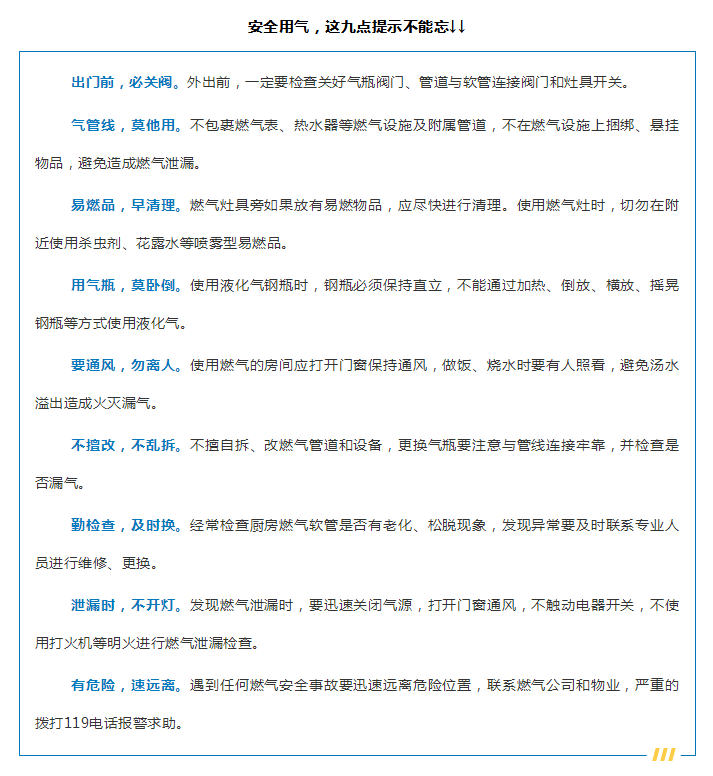 安全用气，这九点提示不能忘↓↓

出门前，必关阀。外出前，一定要检查关好气瓶阀门、管道与软管连接阀门和灶具开关。

气管线，莫他用。不包裹燃气表、热水器等燃气设施及附属管道，不在燃气设施上捆绑、悬挂物品，避免造成燃气泄漏。

易燃品，早清理。燃气灶具旁如果放有易燃物品，应尽快进行清理。使用燃气灶时，切勿在附近使用杀虫剂、花露水等喷雾型易燃品。

用气瓶，莫卧倒。使用液化气钢瓶时，钢瓶必须保持直立，不能通过加热、倒放、横放、摇晃钢瓶等方式使用液化气。

要通风，勿离人。使用燃气的房间应打开门窗保持通风，做饭、烧水时要有人照看，避免汤水溢出造成火灭漏气。

不擅改，不乱拆。不擅自拆、改燃气管道和设备，更换气瓶要注意与管线连接牢靠，并检查是否漏气。

勤检查，及时换。经常检查厨房燃气软管是否有老化、松脱现象，发现异常要及时联系专业人员进行维修、更换。

泄漏时，不开灯。发现燃气泄漏时，要迅速关闭气源，打开门窗通风，不触动电器开关，不使用打火机等明火进行燃气泄漏检查。

有危险，速远离。遇到任何燃气安全事故要迅速远离危险位置，联系燃气公司和物业，严重的拨打119电话报警求助。